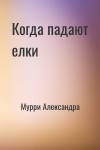 Когда падают елки

Мурри Александра